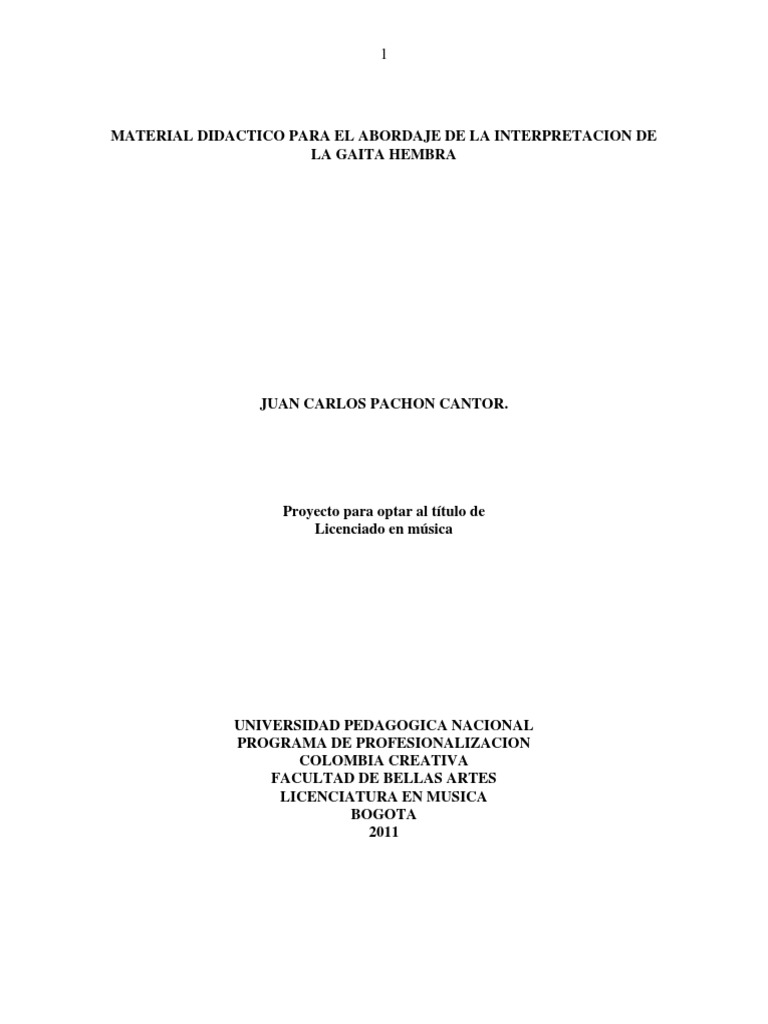 1

MATERIAL DIDACTICO PARA EL ABORDAJE DE LA INTERPRETACION DE LA GAITA HEMBRA

JUAN CARLOS PACHON CANTOR.

Proyecto para optar al título de
Licenciado en música

UNIVERSIDAD PEDAGOGICA NACIONAL
PROGRAMA DE PROFESIONALIZACION
COLOMBIA CREATIVA
FACULTAD DE BELLAS ARTES
LICENCIATURA EN MUSICA
BOGOTA
2011